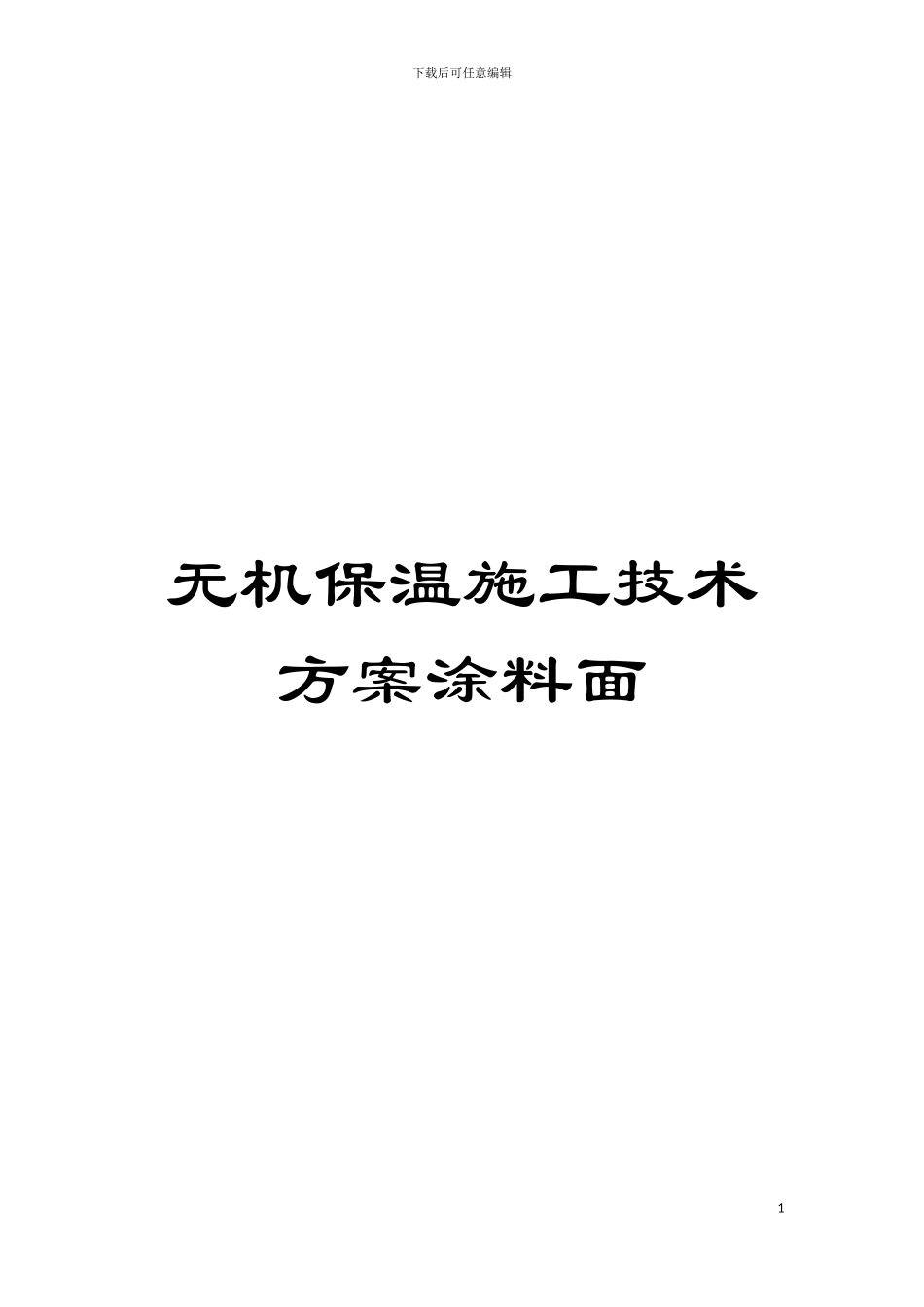 下载后可任意编辑

无机保温施工技术方案涂料面

1